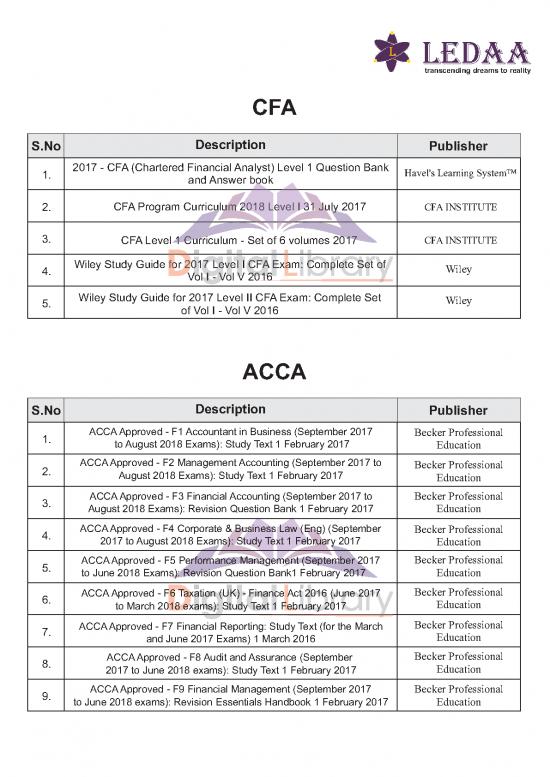 LEDAA
transcending dreams to reality

CFA

| S.No | Description | Publisher |
|---|---|---|
| 1. | 2017 - CFA (Chartered Financial Analyst) Level 1 Question Bank and Answer book | Havel's Learning System™ |
| 2. | CFA Program Curriculum 2018 Level I 31 July 2017 | CFA INSTITUTE |
| 3. | CFA Level 1 Curriculum - Set of 6 volumes 2017 | CFA INSTITUTE |
| 4. | Wiley Study Guide for 2017 Level I CFA Exam: Complete Set of Vol I - Vol V 2016 | Wiley |
| 5. | Wiley Study Guide for 2017 Level II CFA Exam: Complete Set of Vol I - Vol V 2016 | Wiley |

Digital Library

ACCA

| S.No | Description | Publisher |
|---|---|---|
| 1. | ACCA Approved - F1 Accountant in Business (September 2017 to August 2018 Exams): Study Text 1 February 2017 | Becker Professional Education |
| 2. | ACCA Approved - F2 Management Accounting (September 2017 to August 2018 Exams): Study Text 1 February 2017 | Becker Professional Education |
| 3. | ACCA Approved - F3 Financial Accounting (September 2017 to August 2018 Exams): Revision Question Bank 1 February 2017 | Becker Professional Education |
| 4. | ACCA Approved - F4 Corporate & Business Law (Eng) (September 2017 to August 2018 Exams): Study Text 1 February 2017 | Becker Professional Education |
| 5. | ACCA Approved - F5 Performance Management (September 2017 to June 2018 Exams): Revision Question Bank1 February 2017 | Becker Professional Education |
| 6. | ACCA Approved - F6 Taxation (UK) - Finance Act 2016 (June 2017 to March 2018 exams): Study Text 1 February 2017 | Becker Professional Education |
| 7. | ACCA Approved - F7 Financial Reporting: Study Text (for the March and June 2017 Exams) 1 March 2016 | Becker Professional Education |
| 8. | ACCA Approved - F8 Audit and Assurance (September 2017 to June 2018 exams): Study Text 1 February 2017 | Becker Professional Education |
| 9. | ACCA Approved - F9 Financial Management (September 2017 to June 2018 exams): Revision Essentials Handbook 1 February 2017 | Becker Professional Education |

Digital Library